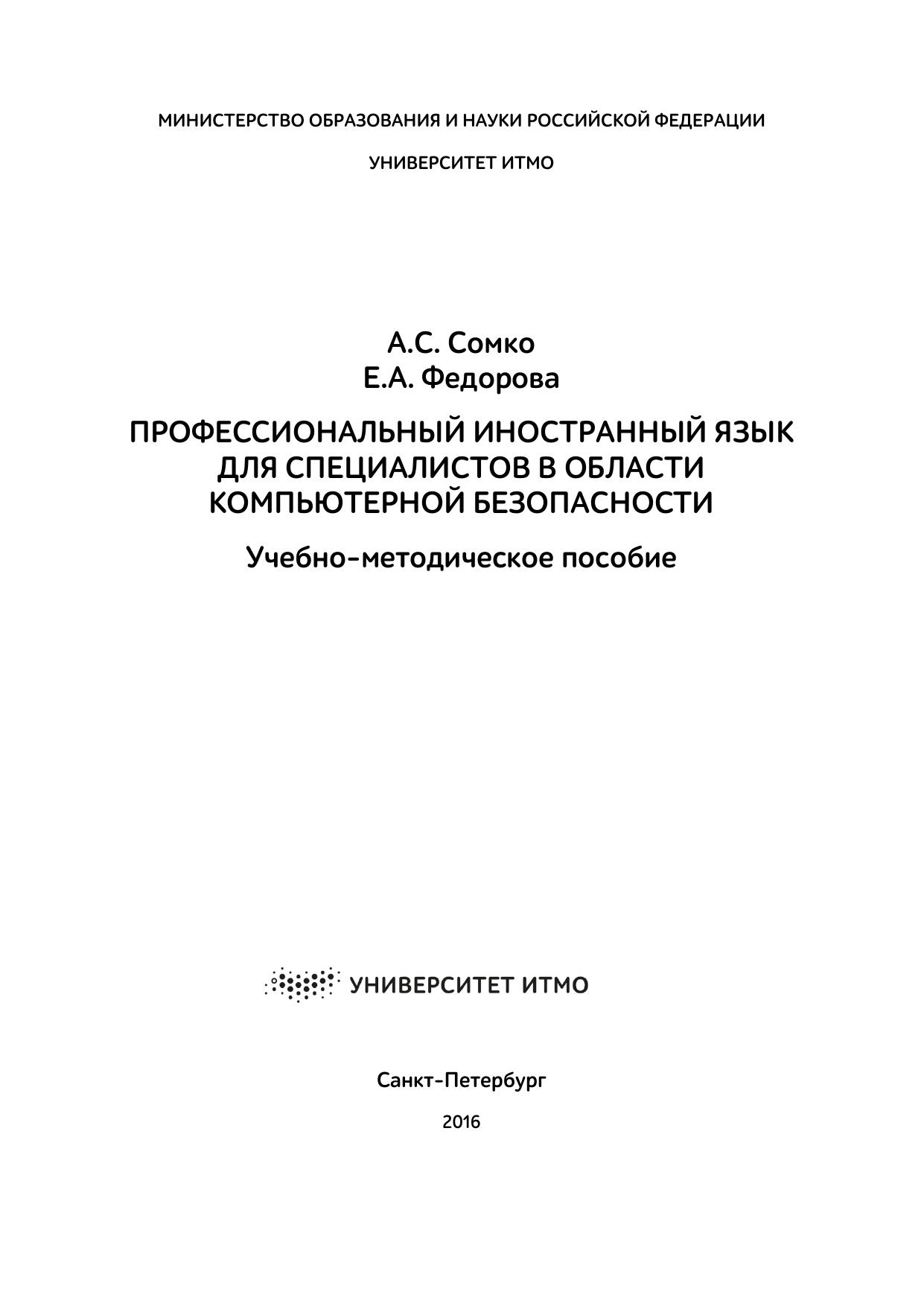 МИНИСТЕРСТВО ОБРАЗОВАНИЯ И НАУКИ РОССИЙСКОЙ ФЕДЕРАЦИИ

УНИВЕРСИТЕТ ИТМО

А.С. Сомко
Е.А. Федорова

ПРОФЕССИОНАЛЬНЫЙ ИНОСТРАННЫЙ ЯЗЫК ДЛЯ СПЕЦИАЛИСТОВ В ОБЛАСТИ КОМПЬЮТЕРНОЙ БЕЗОПАСНОСТИ

Учебно-методическое пособие

УНИВЕРСИТЕТ ИТМО

Санкт-Петербург

2016